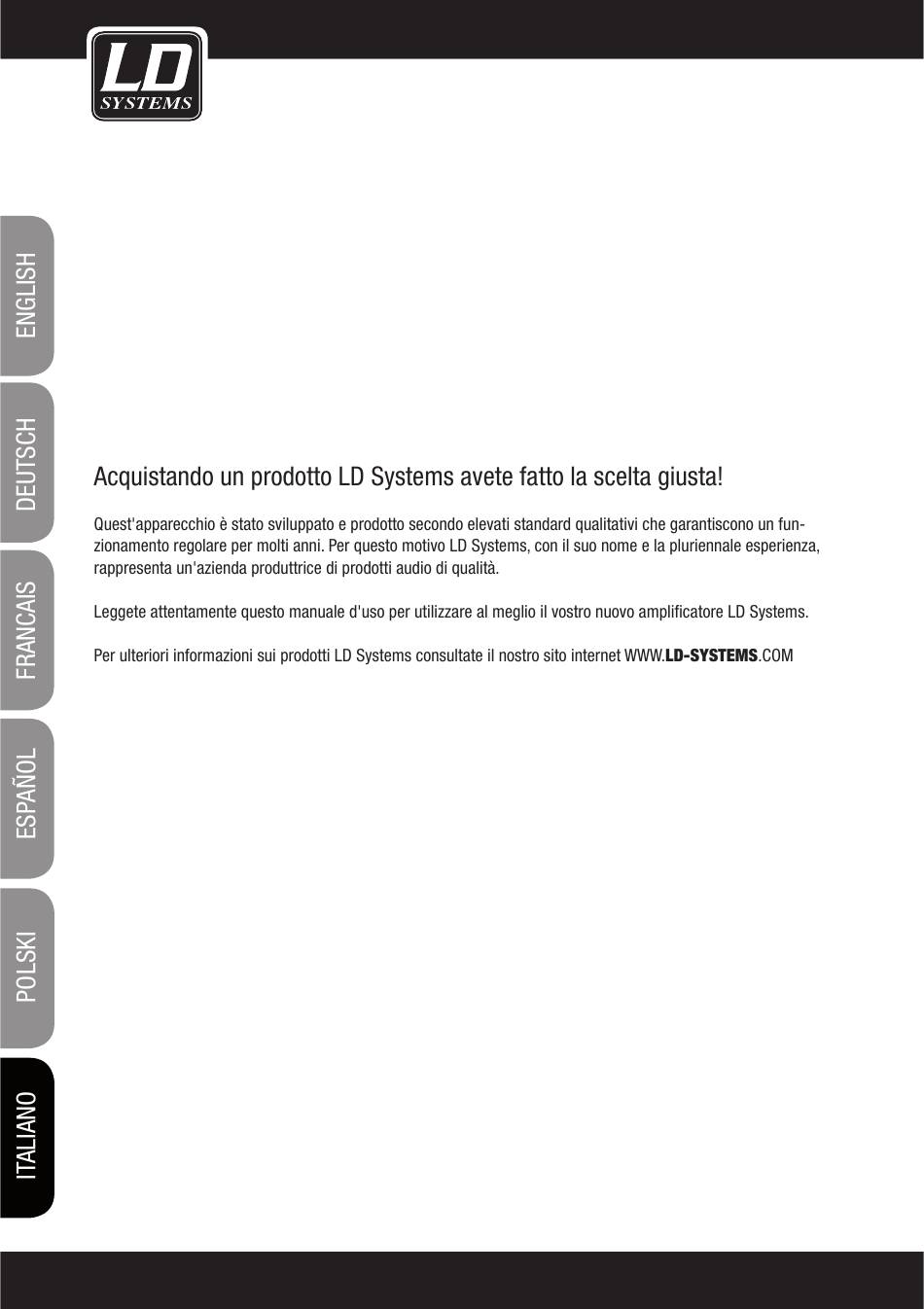 LD SYSTEMS

ENGLISH
DEUTSCH
FRANCAIS
ESPAÑOL
POLSKI
ITALIANO

Acquistando un prodotto LD Systems avete fatto la scelta giusta!

Quest'apparecchio è stato sviluppato e prodotto secondo elevati standard qualitativi che garantiscono un funzionamento regolare per molti anni. Per questo motivo LD Systems, con il suo nome e la pluriennale esperienza, rappresenta un'azienda produttrice di prodotti audio di qualità.

Leggete attentamente questo manuale d'uso per utilizzare al meglio il vostro nuovo amplificatore LD Systems.

Per ulteriori informazioni sui prodotti LD Systems consultate il nostro sito internet WWW.LD-SYSTEMS.COM